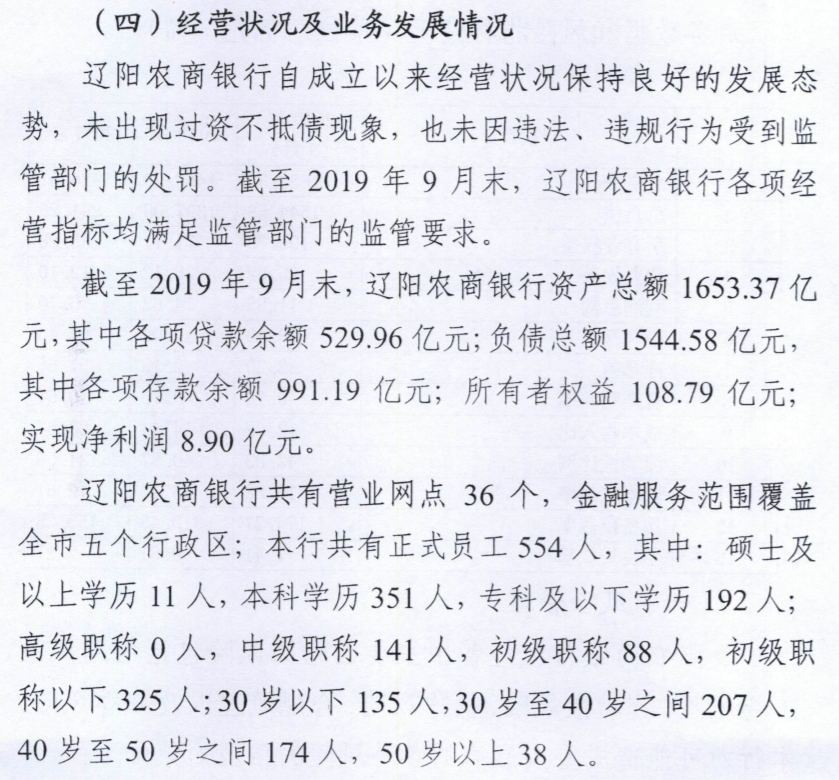 （四）经营状况及业务发展情况

辽阳农商银行自成立以来经营状况保持良好的发展态势，未出现过资不抵债现象，也未因违法、违规行为受到监管部门的处罚。截至 2019 年 9 月末，辽阳农商银行各项经营指标均满足监管部门的监管要求。

截至 2019 年 9 月末，辽阳农商银行资产总额 1653.37 亿元，其中各项贷款余额 529.96 亿元；负债总额 1544.58 亿元，其中各项存款余额 991.19 亿元；所有者权益 108.79 亿元；实现净利润 8.90 亿元。

辽阳农商银行共有营业网点 36 个，金融服务范围覆盖全市五个行政区；本行共有正式员工 554 人，其中：硕士及以上学历 11 人，本科学历 351 人，专科及以下学历 192 人；高级职称 0 人，中级职称 141 人，初级职称 88 人，初级职称以下 325 人；30 岁以下 135 人，30 岁至 40 岁之间 207 人，40 岁至 50 岁之间 174 人，50 岁以上 38 人。